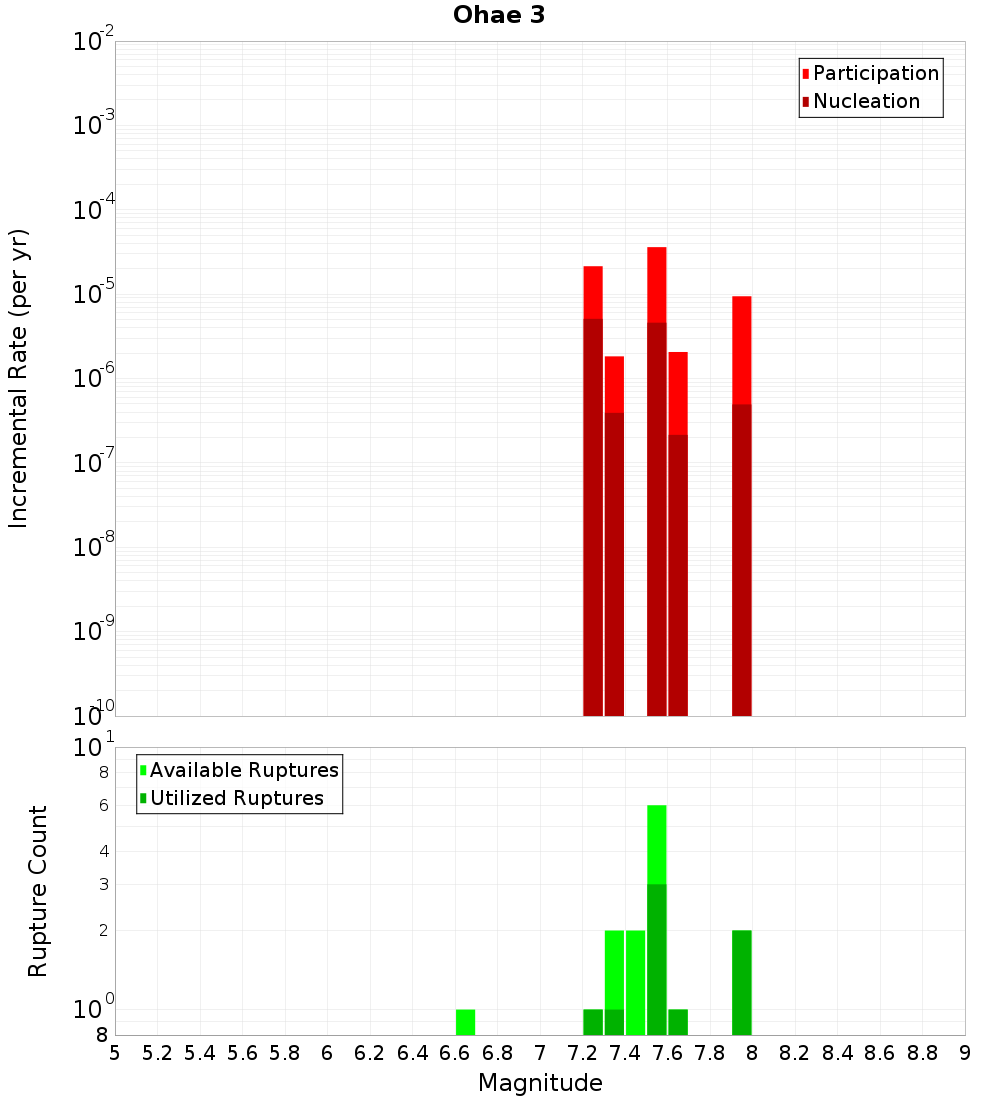 Ohae 3

Participation
Nucleation

Incremental Rate (per yr)

$10^{-2}$
$10^{-3}$
$10^{-4}$
$10^{-5}$
$10^{-6}$
$10^{-7}$
$10^{-8}$
$10^{-9}$
$10^{-10}$

Available Ruptures
Utilized Ruptures

Rupture Count

$10^{1}$
8
6
4
3
2
$10^{0}$
8

5 5.2 5.4 5.6 5.8 6 6.2 6.4 6.6 6.8 7 7.2 7.4 7.6 7.8 8 8.2 8.4 8.6 8.8 9

Magnitude